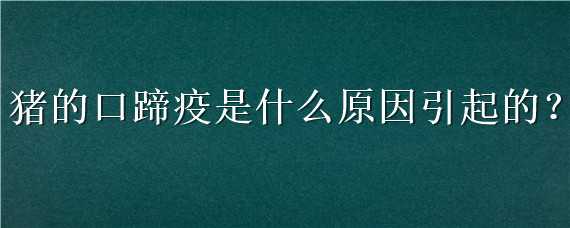 猪的口蹄疫是什么原因引起的？